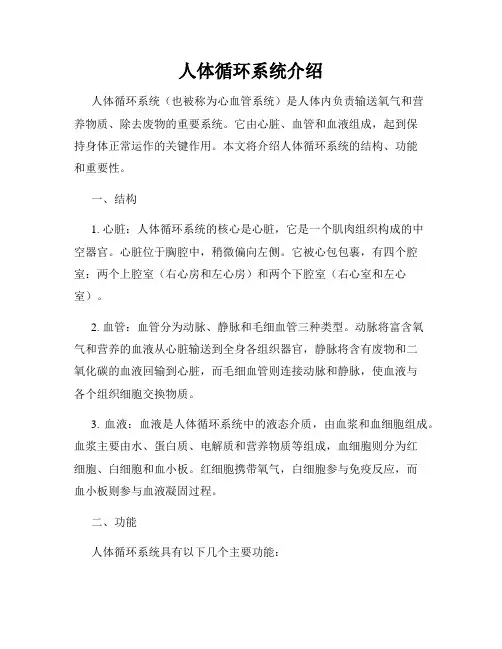 人体循环系统介绍

人体循环系统（也被称为心血管系统）是人体内负责输送氧气和营养物质、除去废物的重要系统。它由心脏、血管和血液组成，起到保持身体正常运作的关键作用。本文将介绍人体循环系统的结构、功能和重要性。

一、结构

1. 心脏：人体循环系统的核心是心脏，它是一个肌肉组织构成的中空器官。心脏位于胸腔中，稍微偏向左侧。它被心包包裹，有四个腔室：两个上腔室（右心房和左心房）和两个下腔室（右心室和左心室）。

2. 血管：血管分为动脉、静脉和毛细血管三种类型。动脉将富含氧气和营养的血液从心脏输送到全身各组织器官，静脉将含有废物和二氧化碳的血液回输到心脏，而毛细血管则连接动脉和静脉，使血液与各个组织细胞交换物质。

3. 血液：血液是人体循环系统中的液态介质，由血浆和血细胞组成。血浆主要由水、蛋白质、电解质和营养物质等组成，血细胞则分为红细胞、白细胞和血小板。红细胞携带氧气，白细胞参与免疫反应，而血小板则参与血液凝固过程。

二、功能

人体循环系统具有以下几个主要功能：